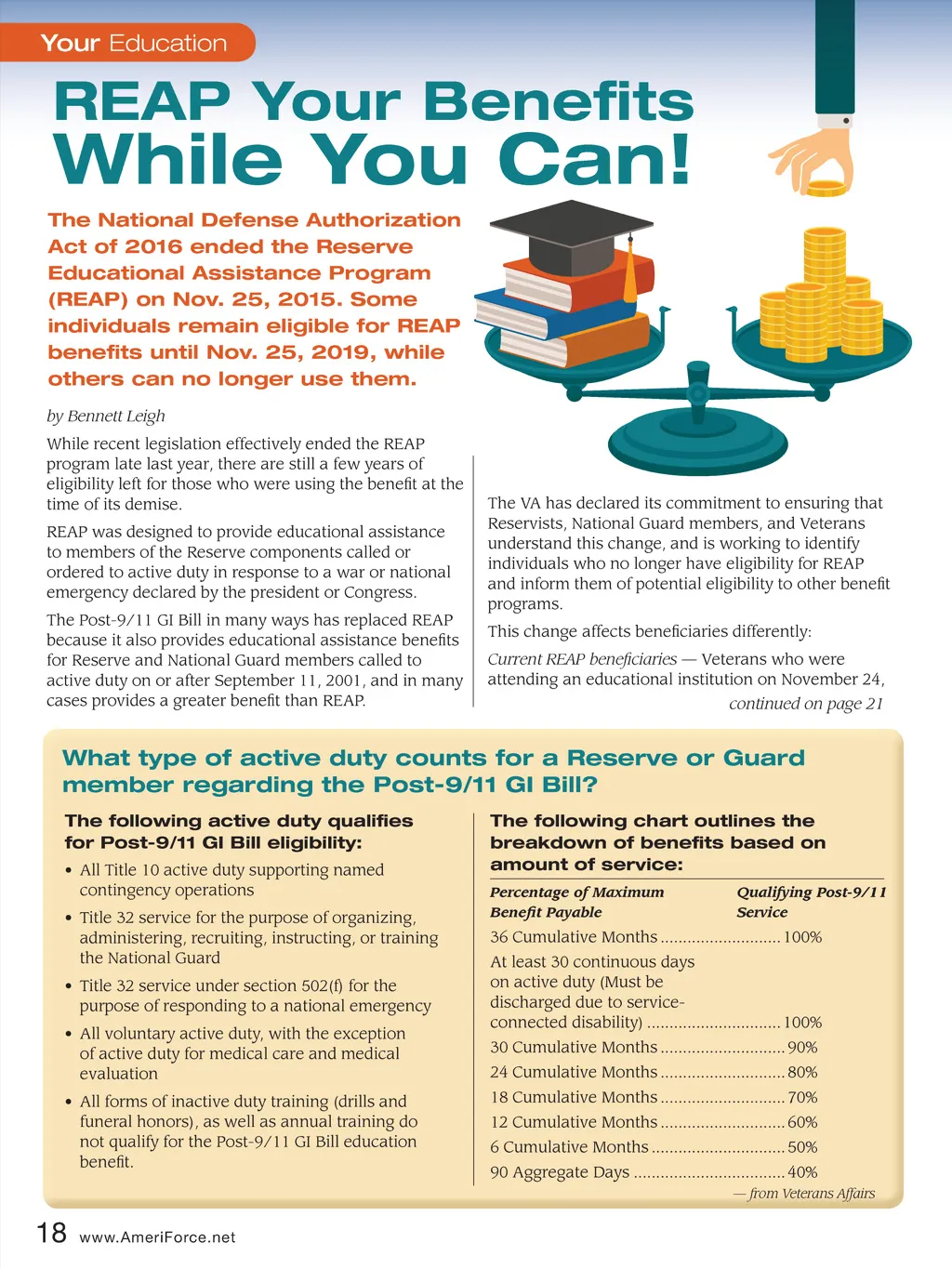 Your Education

REAP Your Benefits While You Can!

The National Defense Authorization Act of 2016 ended the Reserve Educational Assistance Program (REAP) on Nov. 25, 2015. Some individuals remain eligible for REAP benefits until Nov. 25, 2019, while others can no longer use them.

by Bennett Leigh

While recent legislation effectively ended the REAP program late last year, there are still a few years of eligibility left for those who were using the benefit at the time of its demise.

REAP was designed to provide educational assistance to members of the Reserve components called or ordered to active duty in response to a war or national emergency declared by the president or Congress.

The Post-9/11 GI Bill in many ways has replaced REAP because it also provides educational assistance benefits for Reserve and National Guard members called to active duty on or after September 11, 2001, and in many cases provides a greater benefit than REAP.

The VA has declared its commitment to ensuring that Reservists, National Guard members, and Veterans understand this change, and is working to identify individuals who no longer have eligibility for REAP and inform them of potential eligibility to other benefit programs.

This change affects beneficiaries differently:

Current REAP beneficiaries — Veterans who were attending an educational institution on November 24,

continued on page 21

What type of active duty counts for a Reserve or Guard member regarding the Post-9/11 GI Bill?

The following active duty qualifies for Post-9/11 GI Bill eligibility:

• All Title 10 active duty supporting named contingency operations

• Title 32 service for the purpose of organizing, administering, recruiting, instructing, or training the National Guard

• Title 32 service under section 502(f) for the purpose of responding to a national emergency

• All voluntary active duty, with the exception of active duty for medical care and medical evaluation

• All forms of inactive duty training (drills and funeral honors), as well as annual training do not qualify for the Post-9/11 GI Bill education benefit.

The following chart outlines the breakdown of benefits based on amount of service:

| Percentage of Maximum Benefit Payable | Qualifying Post-9/11 Service |
|---|---|
| 36 Cumulative Months | 100% |
| At least 30 continuous days on active duty (Must be discharged due to service-connected disability) | 100% |
| 30 Cumulative Months | 90% |
| 24 Cumulative Months | 80% |
| 18 Cumulative Months | 70% |
| 12 Cumulative Months | 60% |
| 6 Cumulative Months | 50% |
| 90 Aggregate Days | 40% |

— from Veterans Affairs

18 www.AmeriForce.net